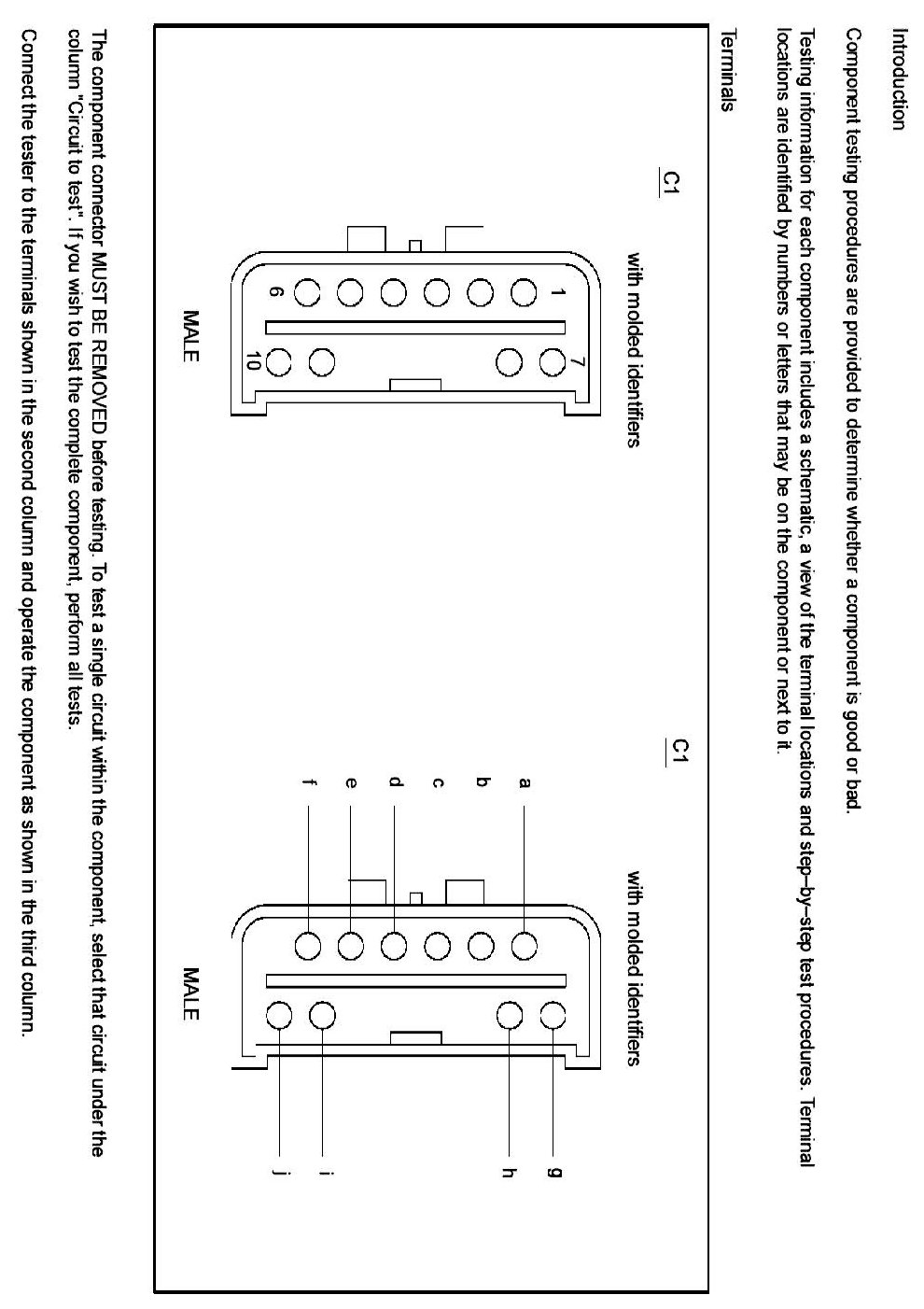 Introduction

Component testing procedures are provided to determine whether a component is good or bad.

Testing information for each component includes a schematic, a view of the terminal locations and step–by–step test procedures. Terminal locations are identified by numbers or letters that may be on the component or next to it.

Terminals

C1

with molded identifiers

1
6
7
10

MALE

C1

with molded identifiers

a
b
c
d
e
f
g
h
i
j

MALE

The component connector MUST BE REMOVED before testing. To test a single circuit within the component, select that circuit under the column "Circuit to test". If you wish to test the complete component, perform all tests.

Connect the tester to the terminals shown in the second column and operate the component as shown in the third column.